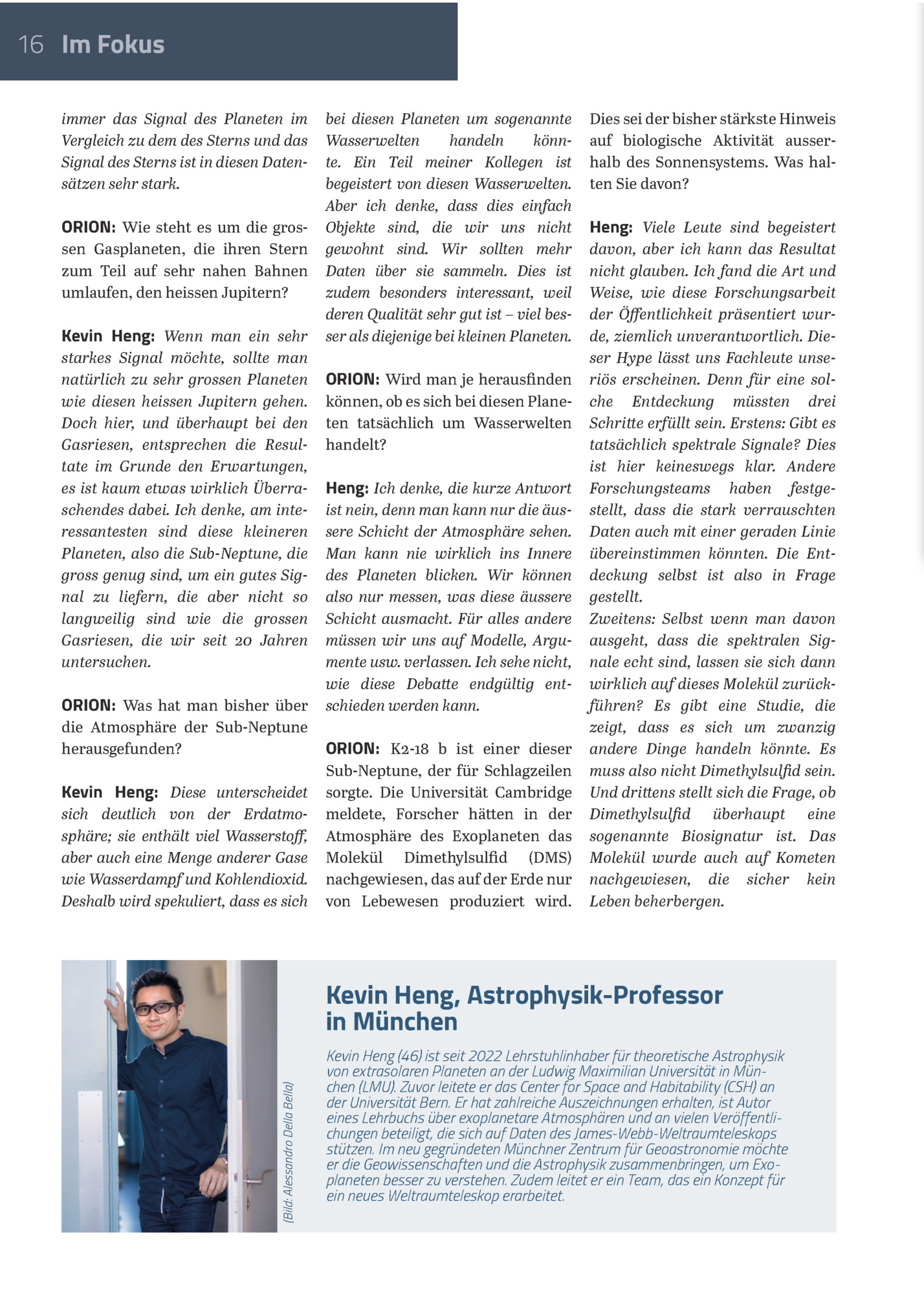 16 Im Fokus

immer das Signal des Planeten im Vergleich zu dem des Sterns und das Signal des Sterns ist in diesen Datensätzen sehr stark.

ORION: Wie steht es um die grossen Gasplaneten, die ihren Stern zum Teil auf sehr nahen Bahnen umlaufen, den heissen Jupitern?

Kevin Heng: Wenn man ein sehr starkes Signal möchte, sollte man natürlich zu sehr grossen Planeten wie diesen heissen Jupitern gehen. Doch hier, und überhaupt bei den Gasriesen, entsprechen die Resultate im Grunde den Erwartungen, es ist kaum etwas wirklich Überraschendes dabei. Ich denke, am interessantesten sind diese kleineren Planeten, also die Sub-Neptune, die gross genug sind, um ein gutes Signal zu liefern, die aber nicht so langweilig sind wie die grossen Gasriesen, die wir seit 20 Jahren untersuchen.

ORION: Was hat man bisher über die Atmosphäre der Sub-Neptune herausgefunden?

Kevin Heng: Diese unterscheidet sich deutlich von der Erdatmosphäre; sie enthält viel Wasserstoff, aber auch eine Menge anderer Gase wie Wasserdampf und Kohlendioxid. Deshalb wird spekuliert, dass es sich bei diesen Planeten um sogenannte Wasserwelten handeln könnte. Ein Teil meiner Kollegen ist begeistert von diesen Wasserwelten. Aber ich denke, dass dies einfach Objekte sind, die wir uns nicht gewohnt sind. Wir sollten mehr Daten über sie sammeln. Dies ist zudem besonders interessant, weil deren Qualität sehr gut ist – viel besser als diejenige bei kleinen Planeten.

ORION: Wird man je herausfinden können, ob es sich bei diesen Planeten tatsächlich um Wasserwelten handelt?

Heng: Ich denke, die kurze Antwort ist nein, denn man kann nur die äussere Schicht der Atmosphäre sehen. Man kann nie wirklich ins Innere des Planeten blicken. Wir können also nur messen, was diese äussere Schicht ausmacht. Für alles andere müssen wir uns auf Modelle, Argumente usw. verlassen. Ich sehe nicht, wie diese Debatte endgültig entschieden werden kann.

ORION: K2-18 b ist einer dieser Sub-Neptune, der für Schlagzeilen sorgte. Die Universität Cambridge meldete, Forscher hätten in der Atmosphäre des Exoplaneten das Molekül Dimethylsulfid (DMS) nachgewiesen, das auf der Erde nur von Lebewesen produziert wird. Dies sei der bisher stärkste Hinweis auf biologische Aktivität ausserhalb des Sonnensystems. Was halten Sie davon?

Heng: Viele Leute sind begeistert davon, aber ich kann das Resultat nicht glauben. Ich fand die Art und Weise, wie diese Forschungsarbeit der Öffentlichkeit präsentiert wurde, ziemlich unverantwortlich. Dieser Hype lässt uns Fachleute unseriös erscheinen. Denn für eine solche Entdeckung müssten drei Schritte erfüllt sein. Erstens: Gibt es tatsächlich spektrale Signale? Dies ist hier keineswegs klar. Andere Forschungsteams haben festgestellt, dass die stark verrauschten Daten auch mit einer geraden Linie übereinstimmen könnten. Die Entdeckung selbst ist also in Frage gestellt.
Zweitens: Selbst wenn man davon ausgeht, dass die spektralen Signale echt sind, lassen sie sich dann wirklich auf dieses Molekül zurückführen? Es gibt eine Studie, die zeigt, dass es sich um zwanzig andere Dinge handeln könnte. Es muss also nicht Dimethylsulfid sein. Und drittens stellt sich die Frage, ob Dimethylsulfid überhaupt eine sogenannte Biosignatur ist. Das Molekül wurde auch auf Kometen nachgewiesen, die sicher kein Leben beherbergen.

(Bild: Alessandro Della Bella)

Kevin Heng, Astrophysik-Professor in München

Kevin Heng (46) ist seit 2022 Lehrstuhlinhaber für theoretische Astrophysik von extrasolaren Planeten an der Ludwig Maximilian Universität in München (LMU). Zuvor leitete er das Center for Space and Habitability (CSH) an der Universität Bern. Er hat zahlreiche Auszeichnungen erhalten, ist Autor eines Lehrbuchs über exoplanetare Atmosphären und an vielen Veröffentlichungen beteiligt, die sich auf Daten des James-Webb-Weltraumteleskops stützen. Im neu gegründeten Münchner Zentrum für Geoastronomie möchte er die Geowissenschaften und die Astrophysik zusammenbringen, um Exoplaneten besser zu verstehen. Zudem leitet er ein Team, das ein Konzept für ein neues Weltraumteleskop erarbeitet.